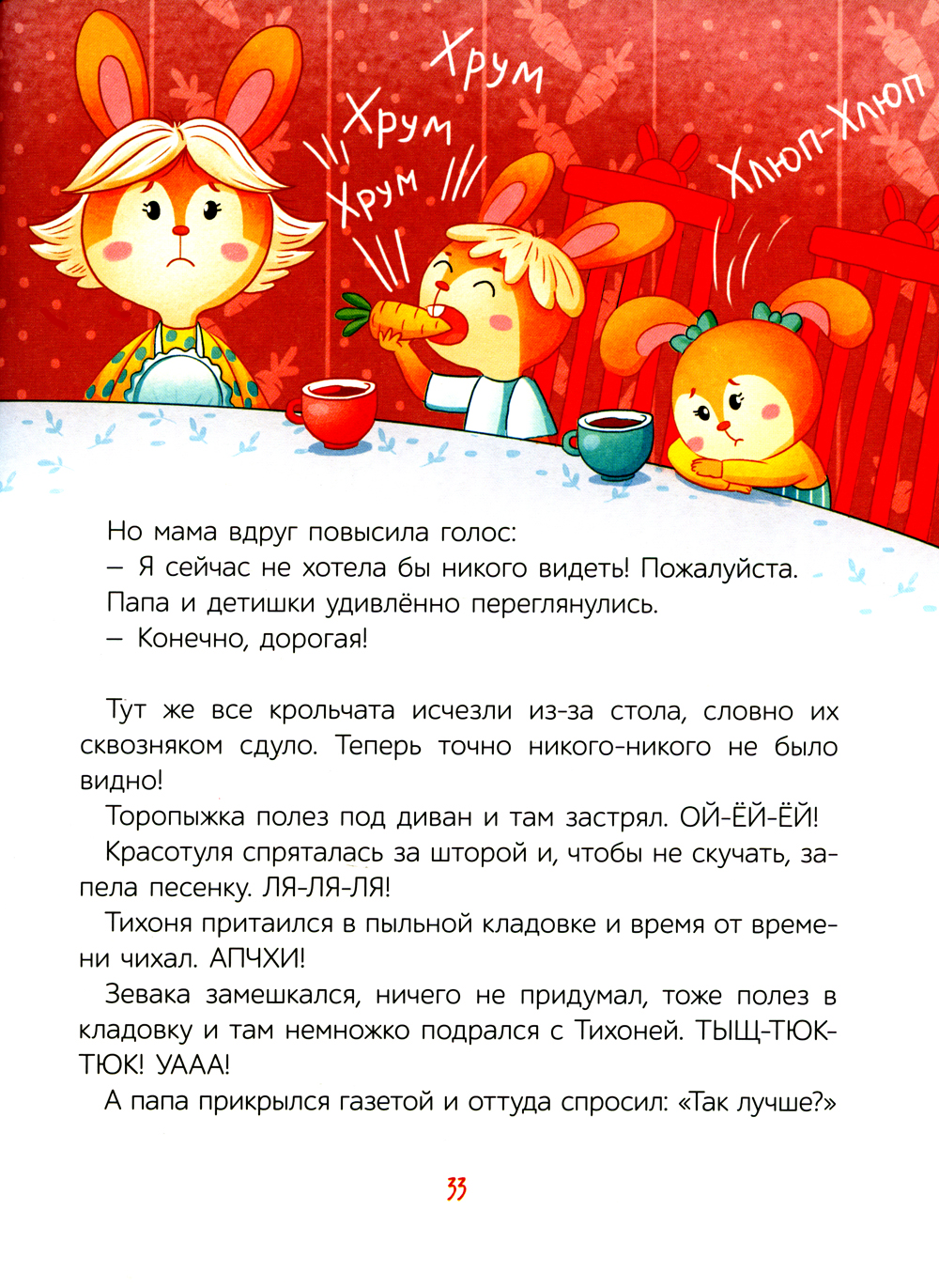 Хрум

Хрум

Хрум

Хлюп-Хлюп

Но мама вдруг повысила голос:

– Я сейчас не хотела бы никого видеть! Пожалуйста.

Папа и детишки удивлённо переглянулись.

– Конечно, дорогая!

Тут же все крольчата исчезли из-за стола, словно их сквозняком сдуло. Теперь точно никого-никого не было видно!

Торопыжка полез под диван и там застрял. ОЙ-ЁЙ-ЁЙ!

Красотуля спряталась за шторой и, чтобы не скучать, запела песенку. ЛЯ-ЛЯ-ЛЯ!

Тихоня притаился в пыльной кладовке и время от времени чихал. АПЧХИ!

Зевака замешкался, ничего не придумал, тоже полез в кладовку и там немножко подрался с Тихоней. ТЫЩ-ТЮК-ТЮК! УААА!

А папа прикрылся газетой и оттуда спросил: «Так лучше?»

33